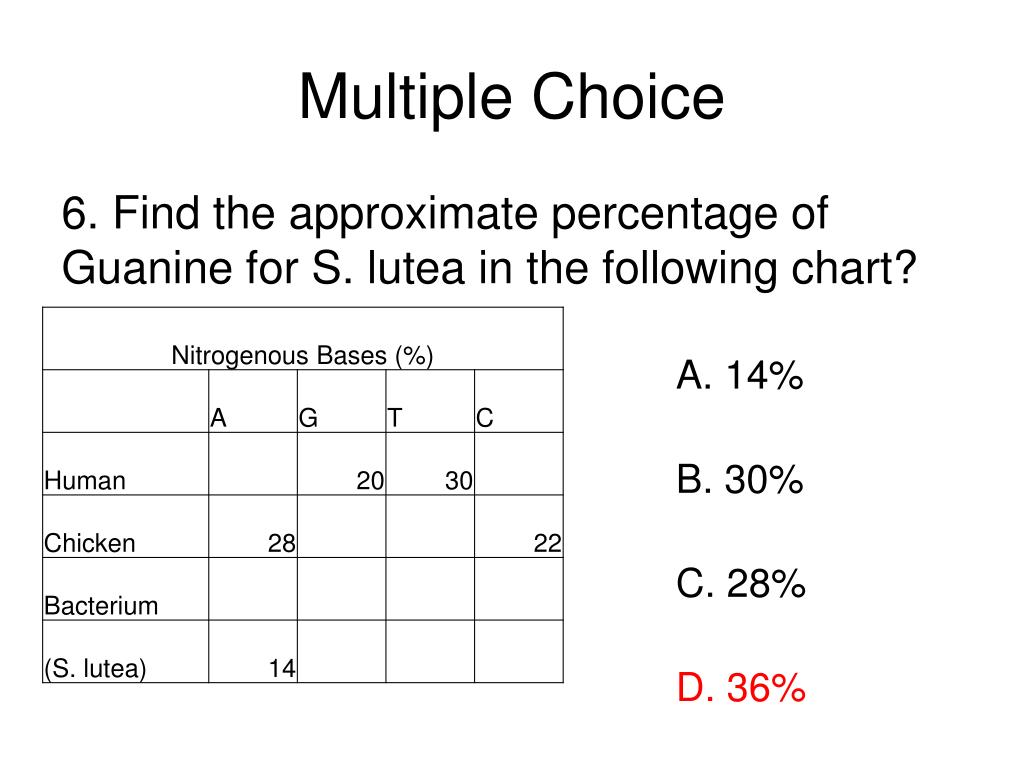 Multiple Choice

6. Find the approximate percentage of Guanine for S. lutea in the following chart?

| Nitrogenous Bases (%) | | | | |
|---|---|---|---|---|
| | A | G | T | C |
| Human | | 20 | 30 | |
| Chicken | 28 | | | 22 |
| Bacterium | | | | |
| (S. lutea) | 14 | | | |

A. 14%

B. 30%

C. 28%

D. 36%